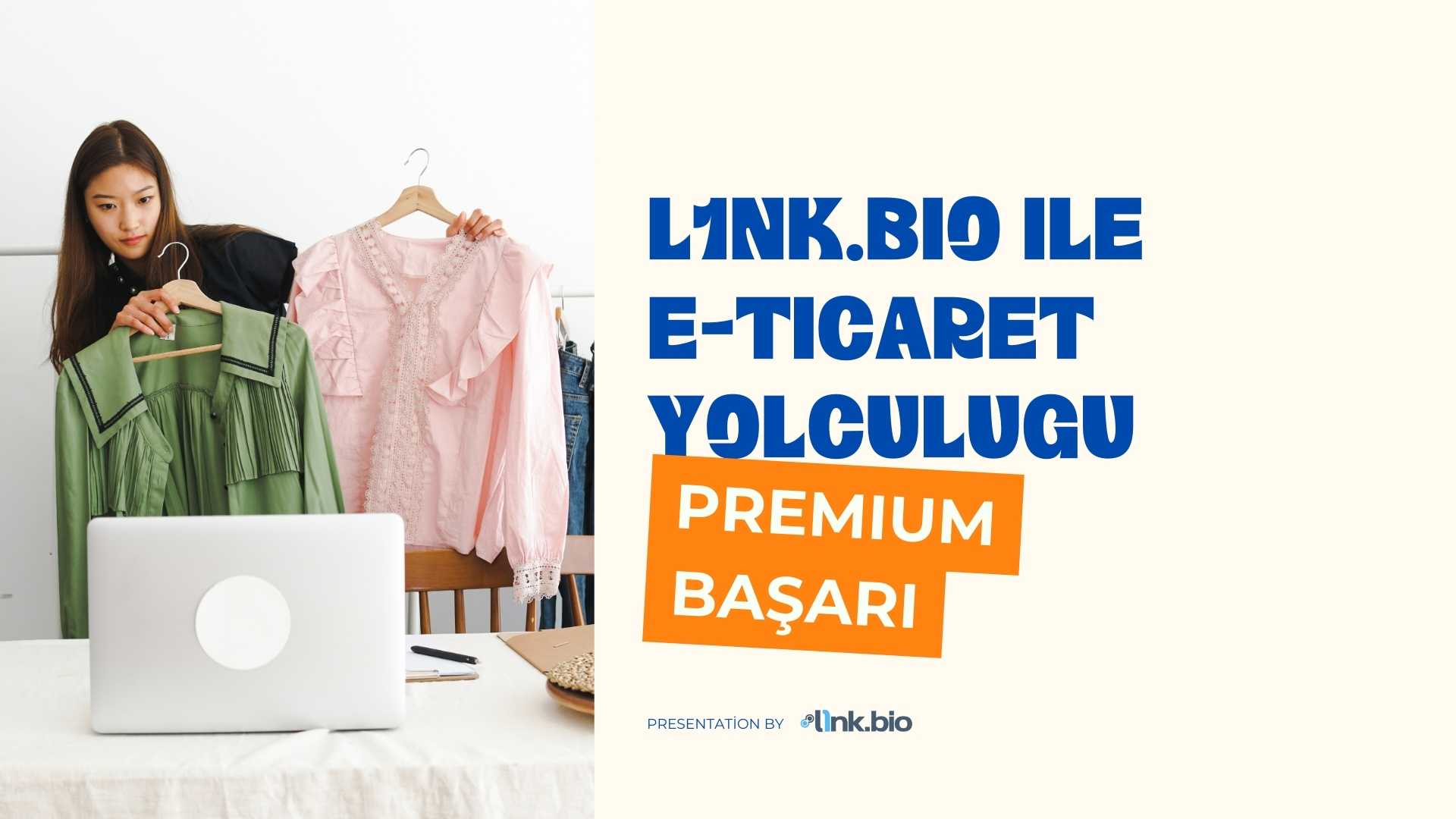 L1NK.BIO ILE E-TICARET YOLCULUGU

PREMIUM BAŞARI

PRESENTATİON BY l1nk.bio